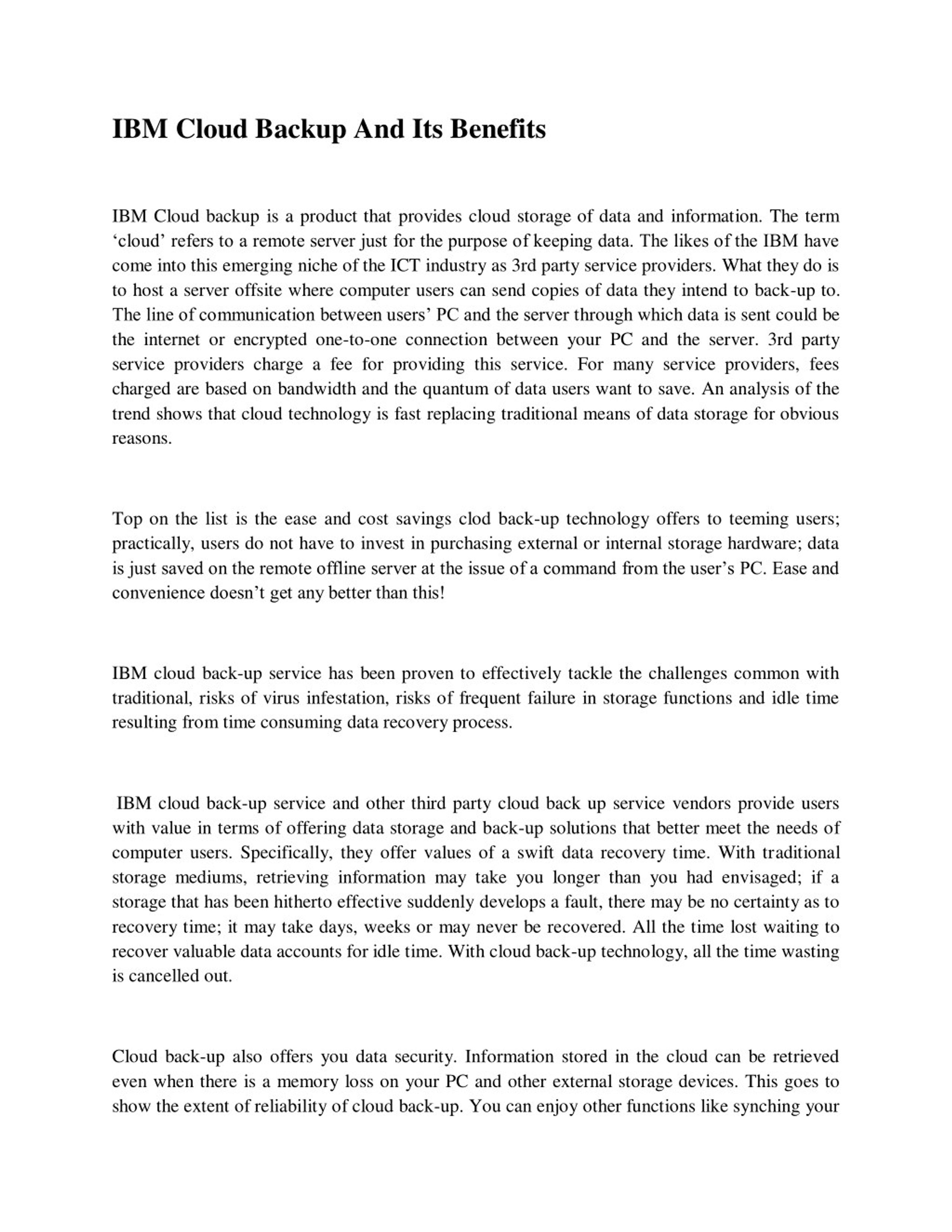 IBM Cloud Backup And Its Benefits

IBM Cloud backup is a product that provides cloud storage of data and information. The term 'cloud' refers to a remote server just for the purpose of keeping data. The likes of the IBM have come into this emerging niche of the ICT industry as 3rd party service providers. What they do is to host a server offsite where computer users can send copies of data they intend to back-up to. The line of communication between users' PC and the server through which data is sent could be the internet or encrypted one-to-one connection between your PC and the server. 3rd party service providers charge a fee for providing this service. For many service providers, fees charged are based on bandwidth and the quantum of data users want to save. An analysis of the trend shows that cloud technology is fast replacing traditional means of data storage for obvious reasons.

Top on the list is the ease and cost savings clod back-up technology offers to teeming users; practically, users do not have to invest in purchasing external or internal storage hardware; data is just saved on the remote offline server at the issue of a command from the user's PC. Ease and convenience doesn't get any better than this!

IBM cloud back-up service has been proven to effectively tackle the challenges common with traditional, risks of virus infestation, risks of frequent failure in storage functions and idle time resulting from time consuming data recovery process.

IBM cloud back-up service and other third party cloud back up service vendors provide users with value in terms of offering data storage and back-up solutions that better meet the needs of computer users. Specifically, they offer values of a swift data recovery time. With traditional storage mediums, retrieving information may take you longer than you had envisaged; if a storage that has been hitherto effective suddenly develops a fault, there may be no certainty as to recovery time; it may take days, weeks or may never be recovered. All the time lost waiting to recover valuable data accounts for idle time. With cloud back-up technology, all the time wasting is cancelled out.

Cloud back-up also offers you data security. Information stored in the cloud can be retrieved even when there is a memory loss on your PC and other external storage devices. This goes to show the extent of reliability of cloud back-up. You can enjoy other functions like synching your